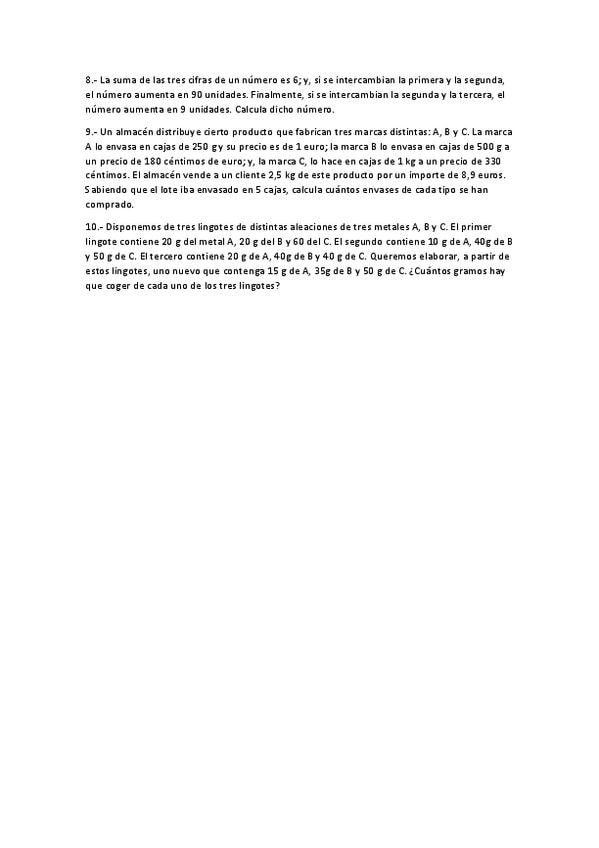 8.- La suma de las tres cifras de un número es 6; y, si se intercambian la primera y la segunda, el número aumenta en 90 unidades. Finalmente, si se intercambian la segunda y la tercera, el número aumenta en 9 unidades. Calcula dicho número.

9.- Un almacén distribuye cierto producto que fabrican tres marcas distintas: A, B y C. La marca A lo envasa en cajas de 250 g y su precio es de 1 euro; la marca B lo envasa en cajas de 500 g a un precio de 180 céntimos de euro; y, la marca C, lo hace en cajas de 1 kg a un precio de 330 céntimos. El almacén vende a un cliente 2,5 kg de este producto por un importe de 8,9 euros. Sabiendo que el lote iba envasado en 5 cajas, calcula cuántos envases de cada tipo se han comprado.

10.- Disponemos de tres lingotes de distintas aleaciones de tres metales A, B y C. El primer lingote contiene 20 g del metal A, 20 g del B y 60 del C. El segundo contiene 10 g de A, 40g de B y 50 g de C. El tercero contiene 20 g de A, 40g de B y 40 g de C. Queremos elaborar, a partir de estos lingotes, uno nuevo que contenga 15 g de A, 35g de B y 50 g de C. ¿Cuántos gramos hay que coger de cada uno de los tres lingotes?